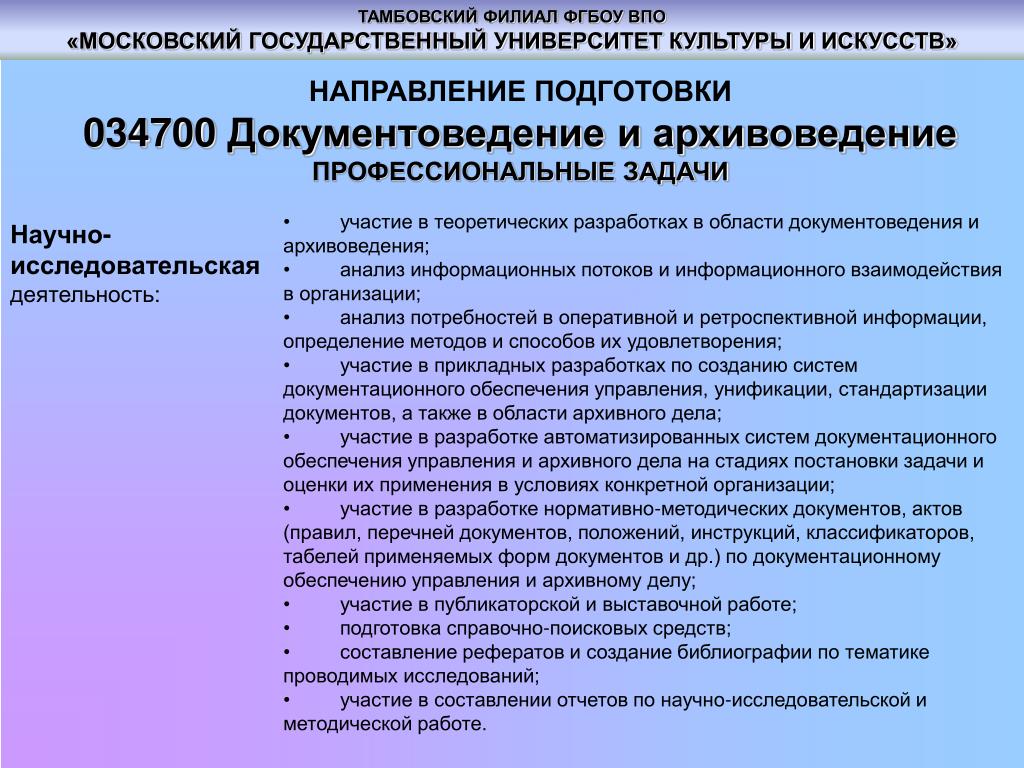 ТАМБОВСКИЙ ФИЛИАЛ ФГБОУ ВПО
«МОСКОВСКИЙ ГОСУДАРСТВЕННЫЙ УНИВЕРСИТЕТ КУЛЬТУРЫ И ИСКУССТВ»

НАПРАВЛЕНИЕ ПОДГОТОВКИ
034700 Документоведение и архивоведение
ПРОФЕССИОНАЛЬНЫЕ ЗАДАЧИ

Научно-исследовательская деятельность:

• участие в теоретических разработках в области документоведения и архивоведения;
• анализ информационных потоков и информационного взаимодействия в организации;
• анализ потребностей в оперативной и ретроспективной информации, определение методов и способов их удовлетворения;
• участие в прикладных разработках по созданию систем документационного обеспечения управления, унификации, стандартизации документов, а также в области архивного дела;
• участие в разработке автоматизированных систем документационного обеспечения управления и архивного дела на стадиях постановки задачи и оценки их применения в условиях конкретной организации;
• участие в разработке нормативно-методических документов, актов (правил, перечней документов, положений, инструкций, классификаторов, табелей применяемых форм документов и др.) по документационному обеспечению управления и архивному делу;
• участие в публикаторской и выставочной работе;
• подготовка справочно-поисковых средств;
• составление рефератов и создание библиографии по тематике проводимых исследований;
• участие в составлении отчетов по научно-исследовательской и методической работе.